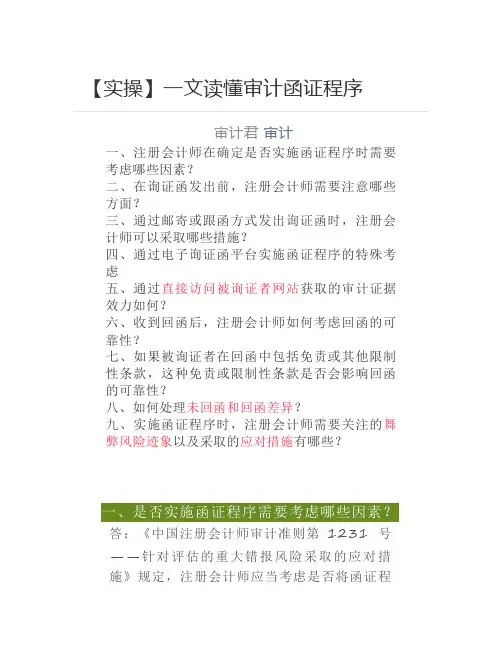 【实操】一文读懂审计函证程序

审计君 审计

一、注册会计师在确定是否实施函证程序时需要考虑哪些因素？
二、在询证函发出前，注册会计师需要注意哪些方面？
三、通过邮寄或跟函方式发出询证函时，注册会计师可以采取哪些措施？
四、通过电子询证函平台实施函证程序的特殊考虑
五、通过直接访问被询证者网站获取的审计证据效力如何？
六、收到回函后，注册会计师如何考虑回函的可靠性？
七、如果被询证者在回函中包括免责或其他限制性条款，这种免责或限制性条款是否会影响回函的可靠性？
八、如何处理未回函和回函差异？
九、实施函证程序时，注册会计师需要关注的舞弊风险迹象以及采取的应对措施有哪些？

一、是否实施函证程序需要考虑哪些因素？

答：《中国注册会计师审计准则第 1231 号——针对评估的重大错报风险采取的应对措施》规定，注册会计师应当考虑是否将函证程